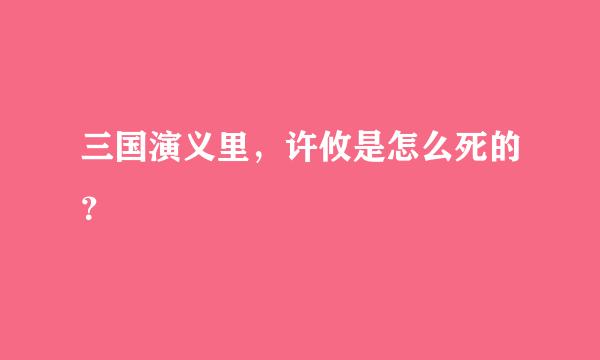 三国演义里，许攸是怎么死的？